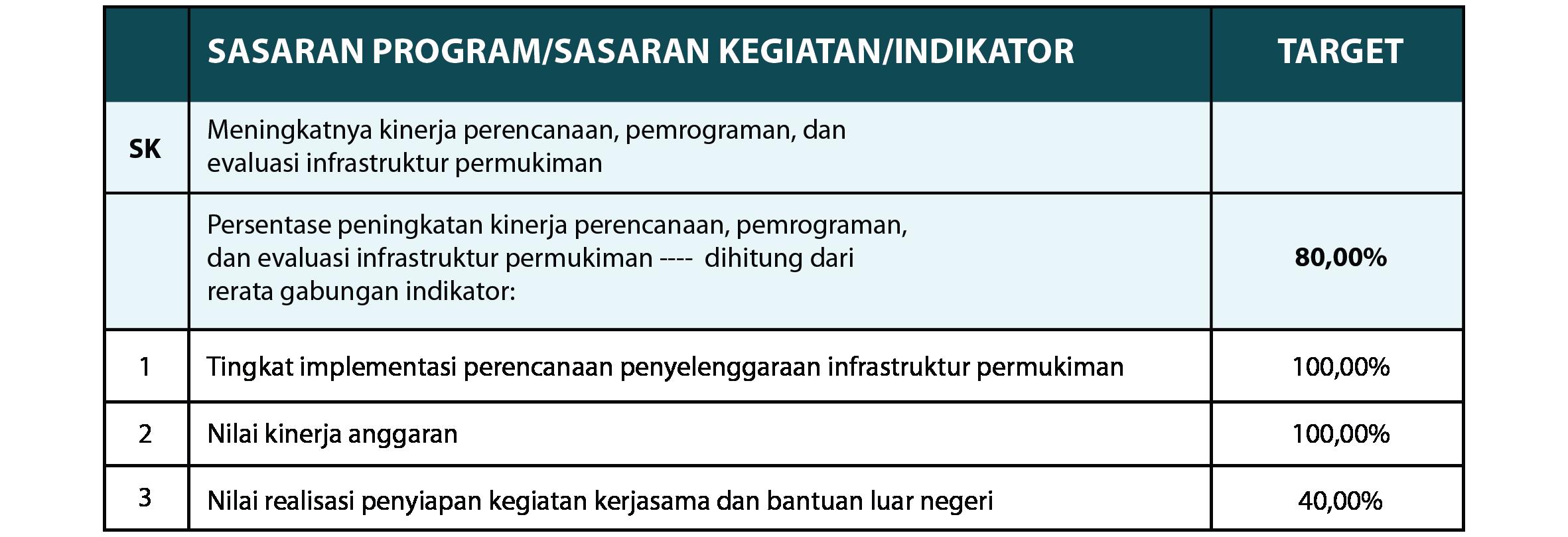 |  | SASARAN PROGRAM/SASARAN KEGIATAN/INDIKATOR | TARGET |
|---|---|---|
| SK | Meningkatnya kinerja perencanaan, pemrograman, dan evaluasi infrastruktur permukiman |  |
|  | Persentase peningkatan kinerja perencanaan, pemrograman, dan evaluasi infrastruktur permukiman ---- dihitung dari rerata gabungan indikator: | 80,00% |
| 1 | Tingkat implementasi perencanaan penyelenggaraan infrastruktur permukiman | 100,00% |
| 2 | Nilai kinerja anggaran | 100,00% |
| 3 | Nilai realisasi penyiapan kegiatan kerjasama dan bantuan luar negeri | 40,00% |